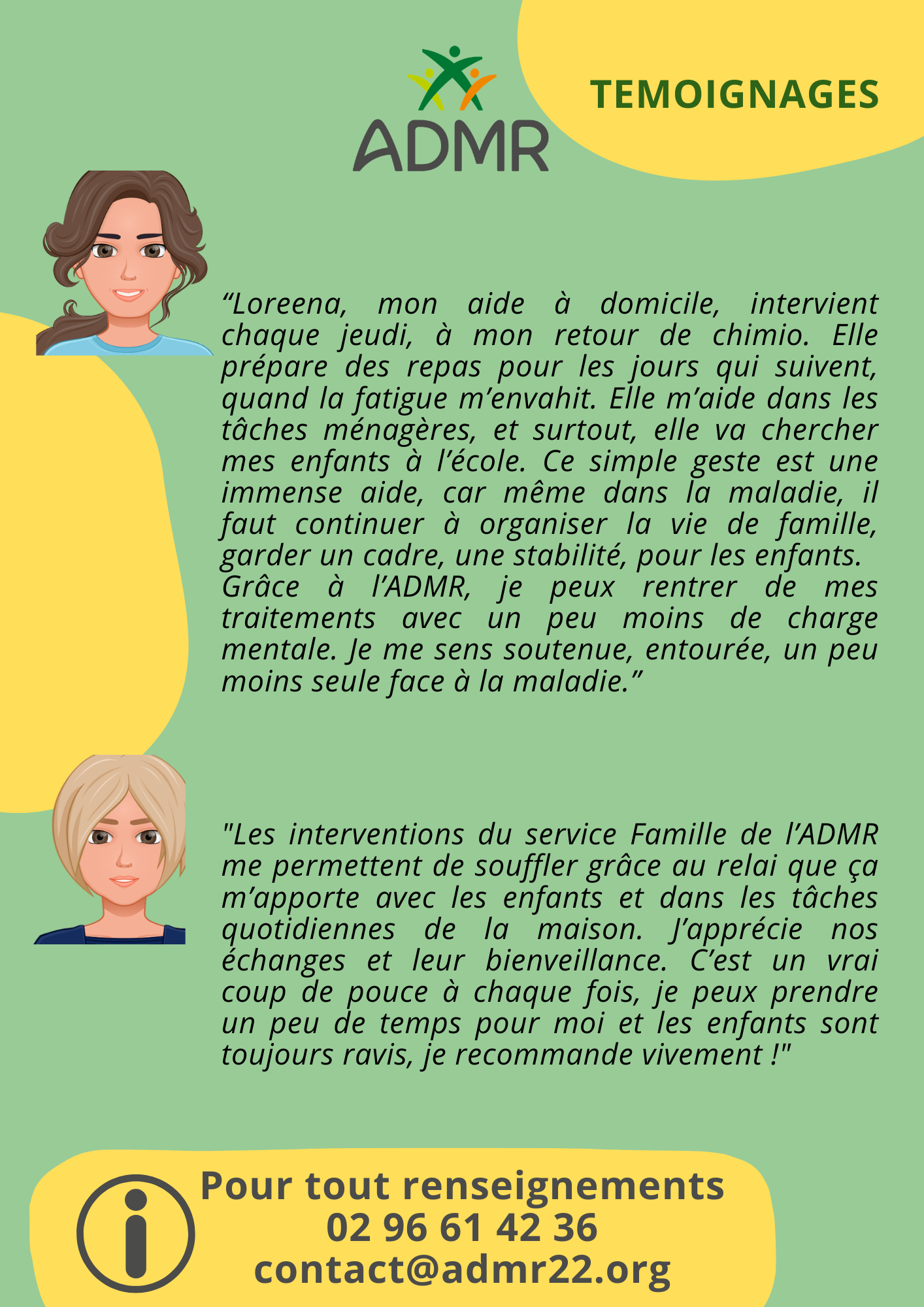 ADMR

TEMOIGNAGES

“Loreena, mon aide à domicile, intervient chaque jeudi, à mon retour de chimio. Elle prépare des repas pour les jours qui suivent, quand la fatigue m’envahit. Elle m’aide dans les tâches ménagères, et surtout, elle va chercher mes enfants à l’école. Ce simple geste est une immense aide, car même dans la maladie, il faut continuer à organiser la vie de famille, garder un cadre, une stabilité, pour les enfants.
Grâce à l’ADMR, je peux rentrer de mes traitements avec un peu moins de charge mentale. Je me sens soutenue, entourée, un peu moins seule face à la maladie.”

"Les interventions du service Famille de l’ADMR me permettent de souffler grâce au relai que ça m’apporte avec les enfants et dans les tâches quotidiennes de la maison. J’apprécie nos échanges et leur bienveillance. C’est un vrai coup de pouce à chaque fois, je peux prendre un peu de temps pour moi et les enfants sont toujours ravis, je recommande vivement !"

Pour tout renseignements
02 96 61 42 36
contact@admr22.org